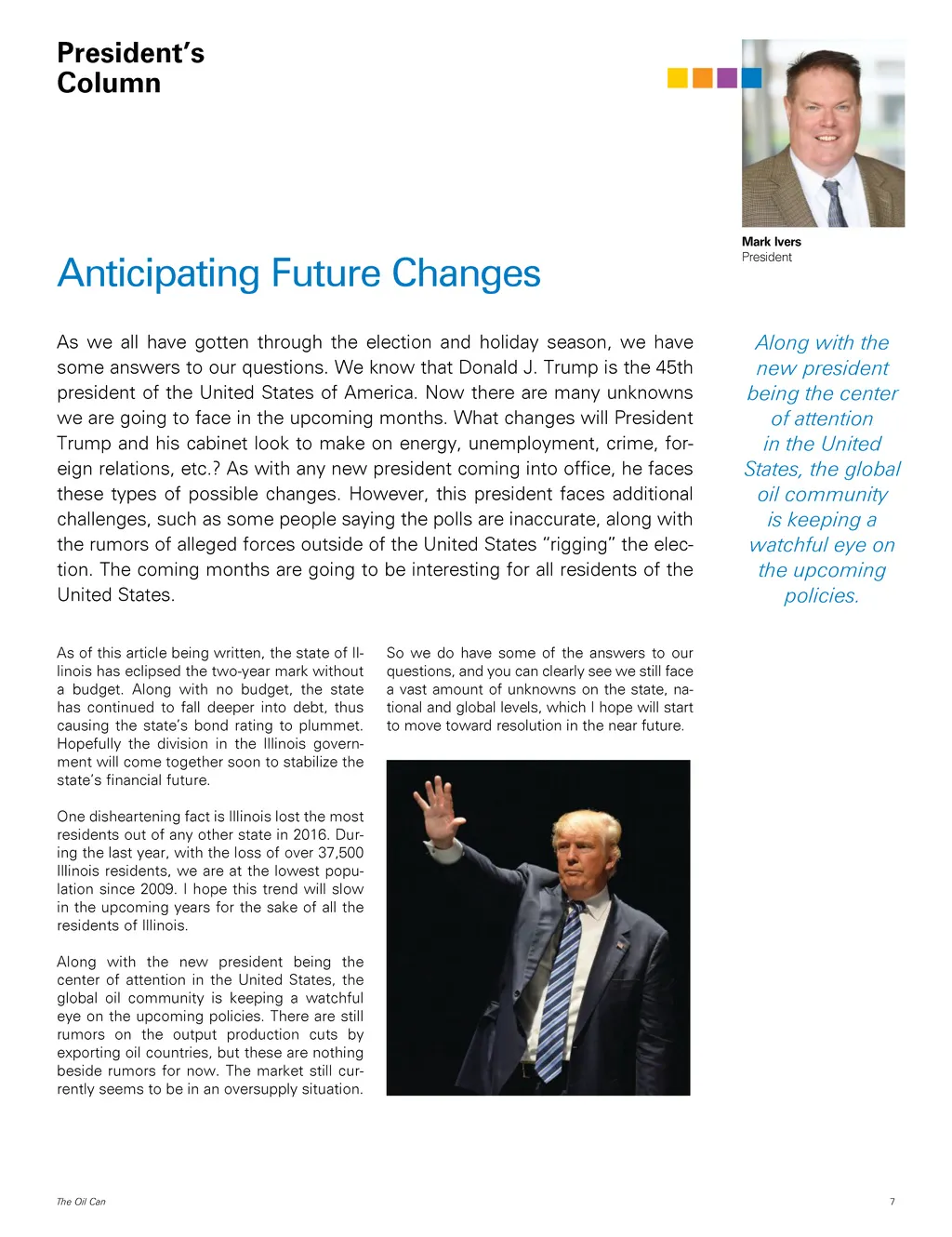 President's Column

Mark Ivers
President

Anticipating Future Changes

As we all have gotten through the election and holiday season, we have some answers to our questions. We know that Donald J. Trump is the 45th president of the United States of America. Now there are many unknowns we are going to face in the upcoming months. What changes will President Trump and his cabinet look to make on energy, unemployment, crime, foreign relations, etc.? As with any new president coming into office, he faces these types of possible changes. However, this president faces additional challenges, such as some people saying the polls are inaccurate, along with the rumors of alleged forces outside of the United States "rigging" the election. The coming months are going to be interesting for all residents of the United States.

Along with the new president being the center of attention in the United States, the global oil community is keeping a watchful eye on the upcoming policies.

As of this article being written, the state of Illinois has eclipsed the two-year mark without a budget. Along with no budget, the state has continued to fall deeper into debt, thus causing the state's bond rating to plummet. Hopefully the division in the Illinois government will come together soon to stabilize the state's financial future.

One disheartening fact is Illinois lost the most residents out of any other state in 2016. During the last year, with the loss of over 37,500 Illinois residents, we are at the lowest population since 2009. I hope this trend will slow in the upcoming years for the sake of all the residents of Illinois.

Along with the new president being the center of attention in the United States, the global oil community is keeping a watchful eye on the upcoming policies. There are still rumors on the output production cuts by exporting oil countries, but these are nothing beside rumors for now. The market still currently seems to be in an oversupply situation.

So we do have some of the answers to our questions, and you can clearly see we still face a vast amount of unknowns on the state, national and global levels, which I hope will start to move toward resolution in the near future.

The Oil Can

7